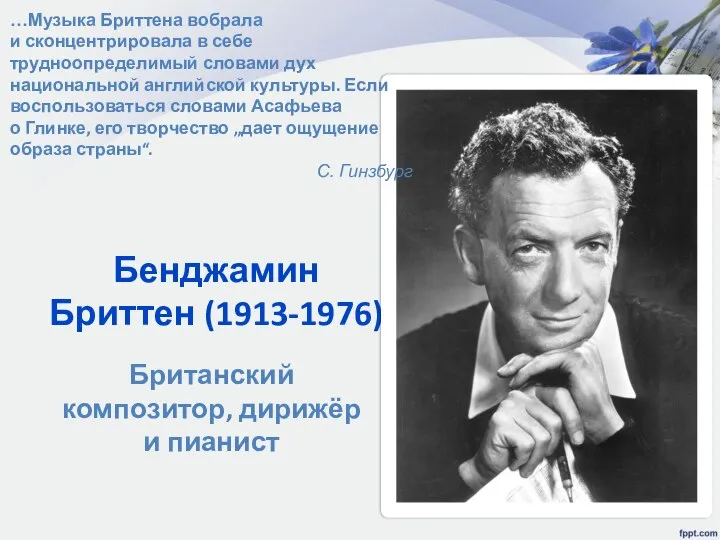 …Музыка Бриттена вобрала и сконцентрировала в себе трудноопределимый словами дух национальной английской культуры. Если воспользоваться словами Асафьева о Глинке, его творчество „дает ощущение образа страны“.

С. Гинзбург

Бенджамин Бриттен (1913-1976)

Британский композитор, дирижёр и пианист

fppt.com